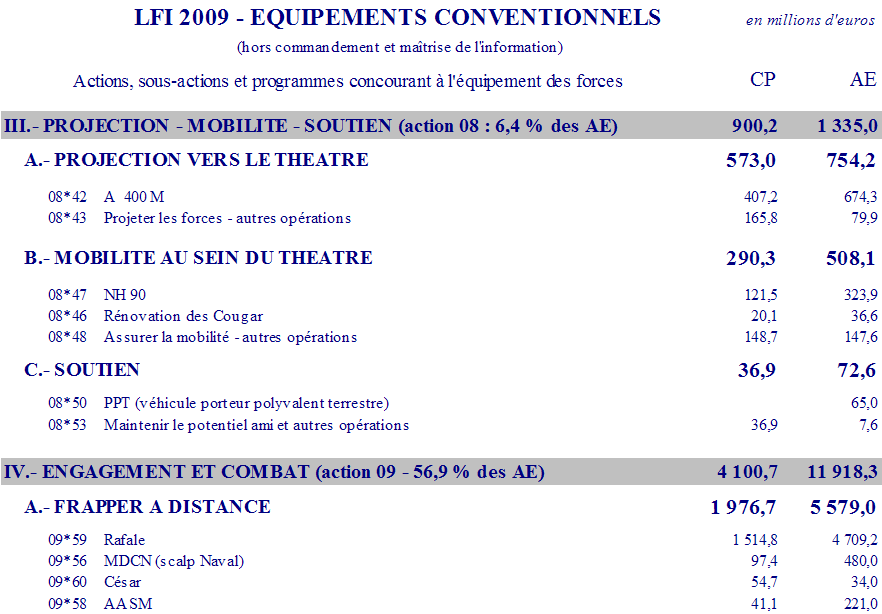 LFI 2009 - EQUIPEMENTS CONVENTIONNELS

en millions d'euros

(hors commandement et maîtrise de l'information)

| Actions, sous-actions et programmes concourant à l'équipement des forces | CP | AE |
|---|---|---|
| III.- PROJECTION - MOBILITE - SOUTIEN (action 08 : 6,4 % des AE) | 900,2 | 1 335,0 |
| A.- PROJECTION VERS LE THEATRE | 573,0 | 754,2 |
| 08*42 A 400 M | 407,2 | 674,3 |
| 08*43 Projeter les forces - autres opérations | 165,8 | 79,9 |
| B.- MOBILITE AU SEIN DU THEATRE | 290,3 | 508,1 |
| 08*47 NH 90 | 121,5 | 323,9 |
| 08*46 Rénovation des Cougar | 20,1 | 36,6 |
| 08*48 Assurer la mobilité - autres opérations | 148,7 | 147,6 |
| C.- SOUTIEN | 36,9 | 72,6 |
| 08*50 PPT (véhicule porteur polyvalent terrestre) | | 65,0 |
| 08*53 Maintenir le potentiel ami et autres opérations | 36,9 | 7,6 |
| IV.- ENGAGEMENT ET COMBAT (action 09 - 56,9 % des AE) | 4 100,7 | 11 918,3 |
| A.- FRAPPER A DISTANCE | 1 976,7 | 5 579,0 |
| 09*59 Rafale | 1 514,8 | 4 709,2 |
| 09*56 MDCN (scalp Naval) | 97,4 | 480,0 |
| 09*60 César | 54,7 | 34,0 |
| 09*58 AASM | 41,1 | 221,0 |